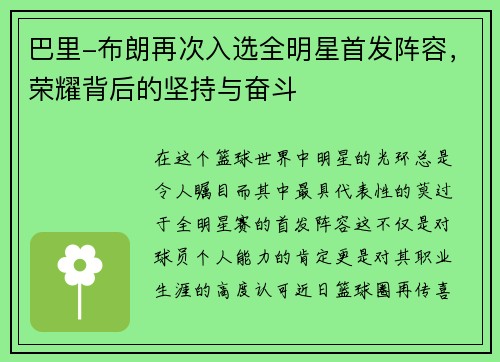 巴里-布朗再次入选全明星首发阵容，荣耀背后的坚持与奋斗

在这个篮球世界中明星的光环总是令人瞩目而其中最具代表性的莫过于全明星赛的首发阵容这不仅是对球员个人能力的肯定更是对其职业生涯的高度认可近日篮球圈再传喜